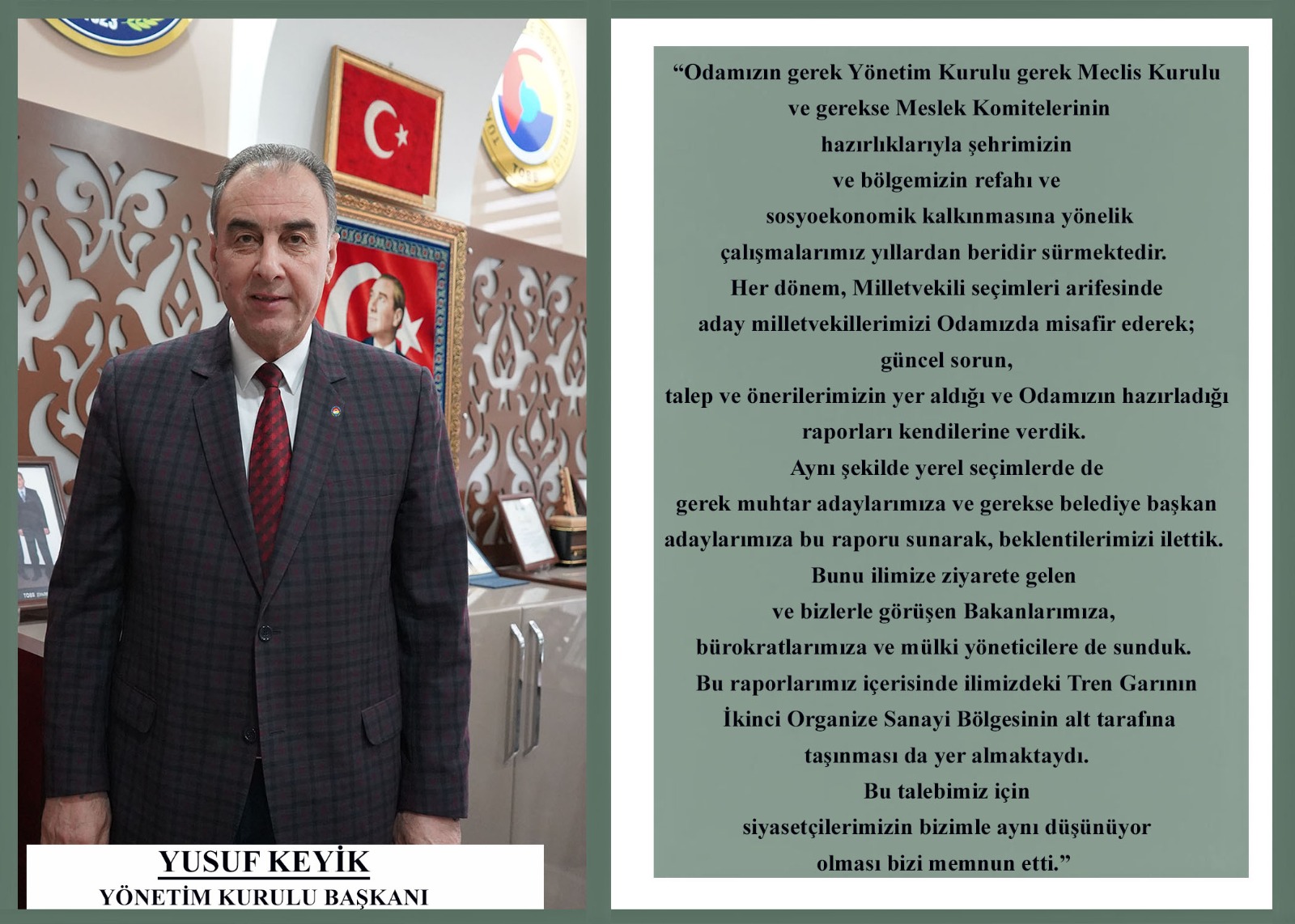 YUSUF KEYİK
YÖNETİM KURULU BAŞKANI

"Odamızın gerek Yönetim Kurulu gerek Meclis Kurulu ve gerekse Meslek Komitelerinin hazırlıklarıyla şehrimizin ve bölgemizin refahı ve sosyoekonomik kalkınmasına yönelik çalışmalarımız yıllardan beridir sürmektedir.
Her dönem, Milletvekili seçimleri arifesinde aday milletvekillerimizi Odamızda misafir ederek; güncel sorun, talep ve önerilerimizin yer aldığı ve Odamızın hazırladığı raporları kendilerine verdik.
Aynı şekilde yerel seçimlerde de gerek muhtar adaylarımıza ve gerekse belediye başkan adaylarımıza bu raporu sunarak, beklentilerimizi ilettik.
Bunu ilimize ziyarete gelen ve bizlerle görüşen Bakanlarımıza, bürokratlarımıza ve mülki yöneticilere de sunduk.
Bu raporlarımız içerisinde ilimizdeki Tren Garının İkinci Organize Sanayi Bölgesinin alt tarafına taşınması da yer almaktaydı.
Bu talebimiz için siyasetçilerimizin bizimle aynı düşünüyor olması bizi memnun etti."